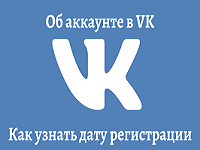 Об аккаунте в VK

Как узнать дату регистрации